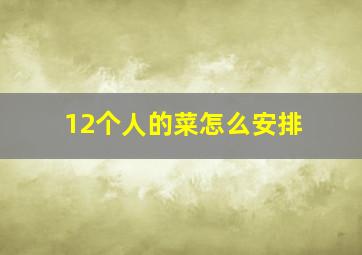 12个人的菜怎么安排